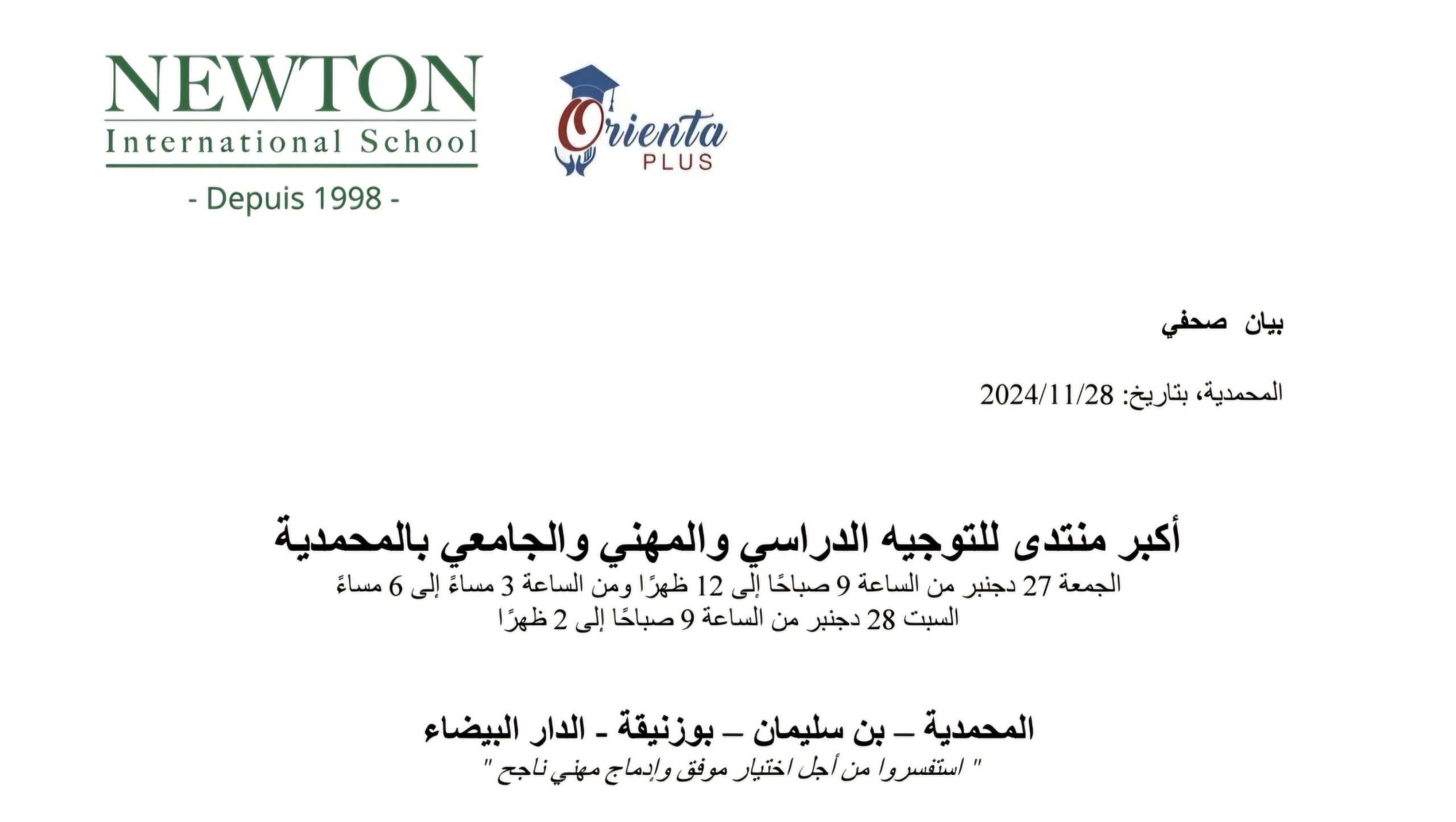 NEWTON
International School
- Depuis 1998 -

Orienta
PLUS

بيان صحفي

المحمدية، بتاريخ: 2024/11/28

أكبر منتدى للتوجيه الدراسي والمهني والجامعي بالمحمدية
الجمعة 27 دجنبر من الساعة 9 صباحًا إلى 12 ظهرًا ومن الساعة 3 مساءً إلى 6 مساءً
السبت 28 دجنبر من الساعة 9 صباحًا إلى 2 ظهرًا

المحمدية – بن سليمان – بوزنيقة - الدار البيضاء
" استفسروا من أجل اختيار موفق وإدماج مهني ناجح "